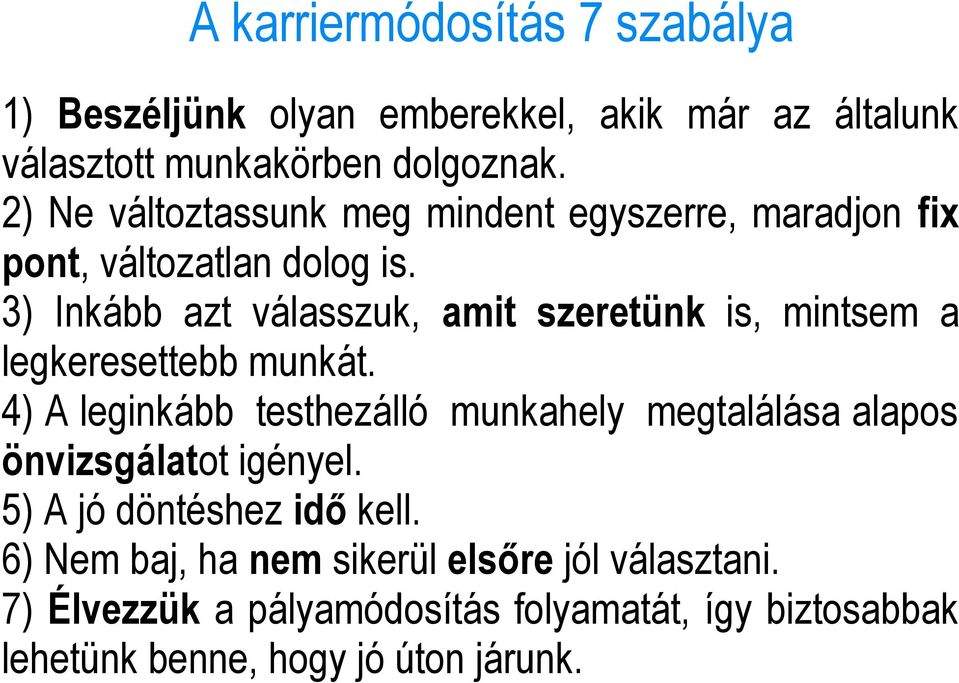 A karriermódosítás 7 szabálya

1) Beszéljünk olyan emberekkel, akik már az általunk választott munkakörben dolgoznak.
2) Ne változtassunk meg mindent egyszerre, maradjon fix pont, változatlan dolog is.
3) Inkább azt válasszuk, amit szeretünk is, mintsem a legkeresettebb munkát.
4) A leginkább testhezálló munkahely megtalálása alapos önvizsgálatot igényel.
5) A jó döntéshez idő kell.
6) Nem baj, ha nem sikerül elsőre jól választani.
7) Élvezzük a pályamódosítás folyamatát, így biztosabbak lehetünk benne, hogy jó úton járunk.